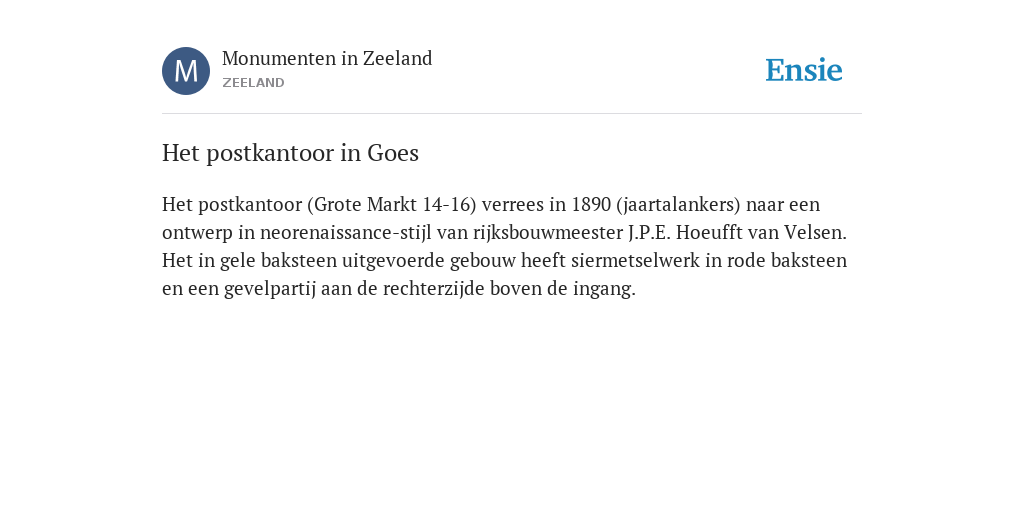 M

Monumenten in Zeeland
ZEELAND

Ensie

Het postkantoor in Goes

Het postkantoor (Grote Markt 14-16) verrees in 1890 (jaartalankers) naar een ontwerp in neorenaissance-stijl van rijksbouwmeester J.P.E. Hoeufft van Velsen. Het in gele baksteen uitgevoerde gebouw heeft siermetselwerk in rode baksteen en een gevelpartij aan de rechterzijde boven de ingang.